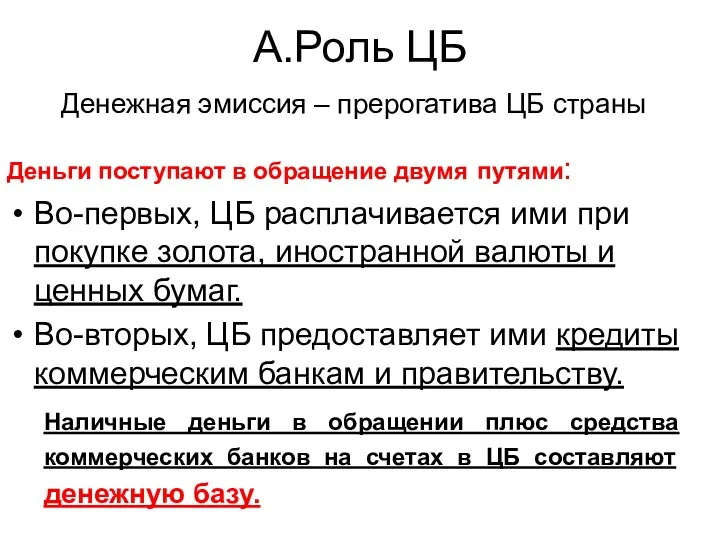 А.Роль ЦБ

Денежная эмиссия – прерогатива ЦБ страны

Деньги поступают в обращение двумя путями:

• Во-первых, ЦБ расплачивается ими при покупке золота, иностранной валюты и ценных бумаг.
• Во-вторых, ЦБ предоставляет ими кредиты коммерческим банкам и правительству.

Наличные деньги в обращении плюс средства коммерческих банков на счетах в ЦБ составляют денежную базу.